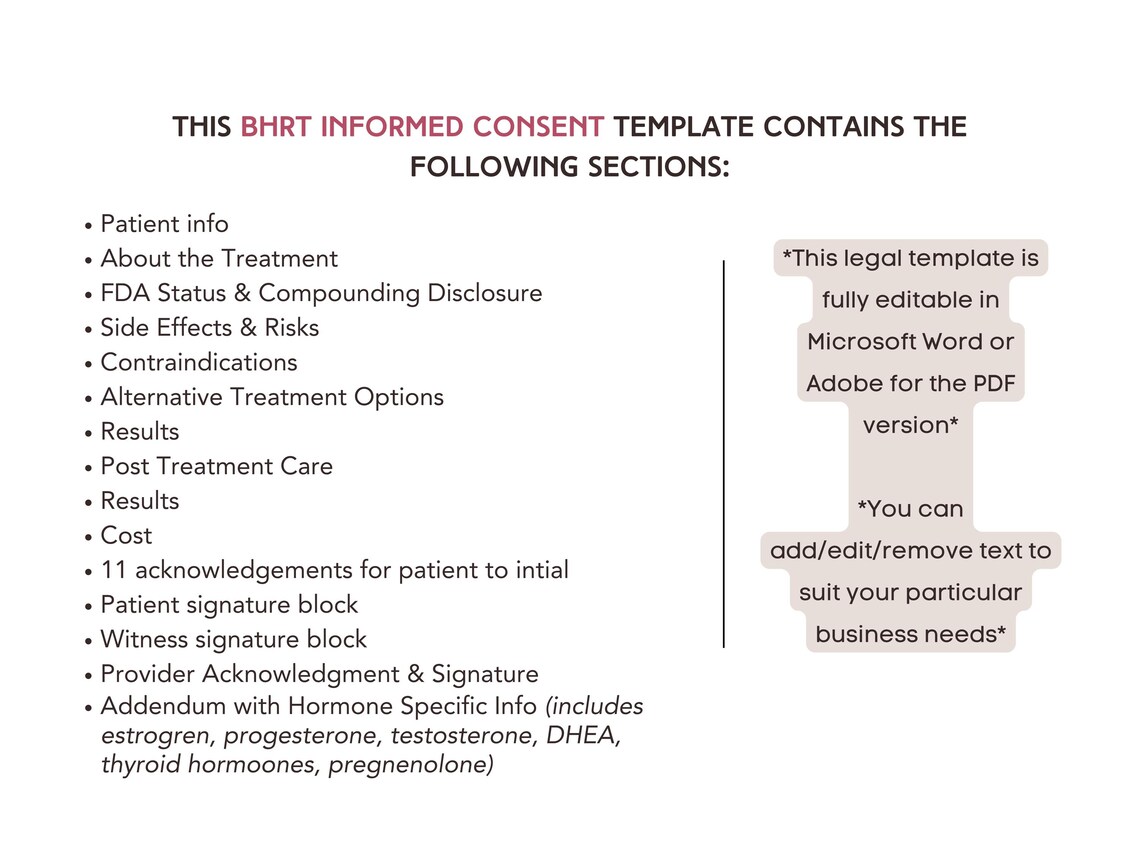 THIS BHRT INFORMED CONSENT TEMPLATE CONTAINS THE FOLLOWING SECTIONS:

• Patient info
• About the Treatment
• FDA Status & Compounding Disclosure
• Side Effects & Risks
• Contraindications
• Alternative Treatment Options
• Results
• Post Treatment Care
• Results
• Cost
• 11 acknowledgements for patient to intial
• Patient signature block
• Witness signature block
• Provider Acknowledgment & Signature
• Addendum with Hormone Specific Info (includes estrogren, progesterone, testosterone, DHEA, thyroid hormoones, pregnenolone)

*This legal template is fully editable in Microsoft Word or Adobe for the PDF version*

*You can add/edit/remove text to suit your particular business needs*